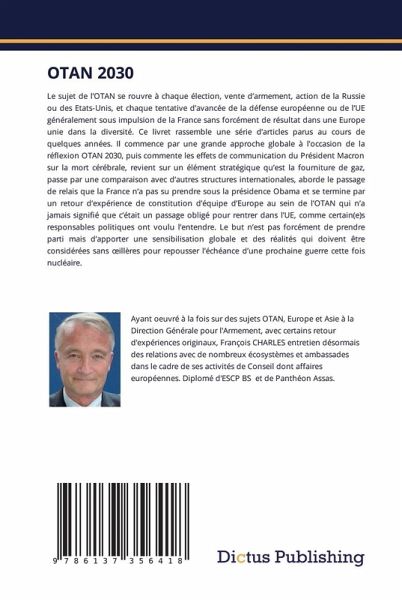 OTAN 2030

Le sujet de l'OTAN se rouvre à chaque élection, vente d'armement, action de la Russie ou des Etats-Unis, et chaque tentative d'avancée de la défense européenne ou de l'UE généralement sous impulsion de la France sans forcément de résultat dans une Europe unie dans la diversité. Ce livret rassemble une série d'articles parus au cours de quelques années. Il commence par une grande approche globale à l'occasion de la réflexion OTAN 2030, puis commente les effets de communication du Président Macron sur la mort cérébrale, revient sur un élément stratégique qu'est la fourniture de gaz, passe par une comparaison avec d'autres structures internationales, aborde le passage de relais que la France n'a pas su prendre sous la présidence Obama et se termine par un retour d'expérience de constitution d'équipe d'Europe au sein de l'OTAN qui n'a jamais signifié que c'était un passage obligé pour rentrer dans l'UE, comme certain(e)s responsables politiques ont voulu l'entendre. Le but n'est pas forcément de prendre parti mais d'apporter une sensibilisation globale et des réalités qui doivent être considérées sans œillères pour repousser l'échéance d'une prochaine guerre cette fois nucléaire.

Ayant oeuvré à la fois sur des sujets OTAN, Europe et Asie à la Direction Générale pour l'Armement, avec certains retour d'expériences originaux, François CHARLES entretien désormais des relations avec de nombreux écosystèmes et ambassades dans le cadre de ses activités de Conseil dont affaires européennes. Diplomé d'ESCP BS et de Panthéon Assas.

9 786137 356418

Dictus Publishing